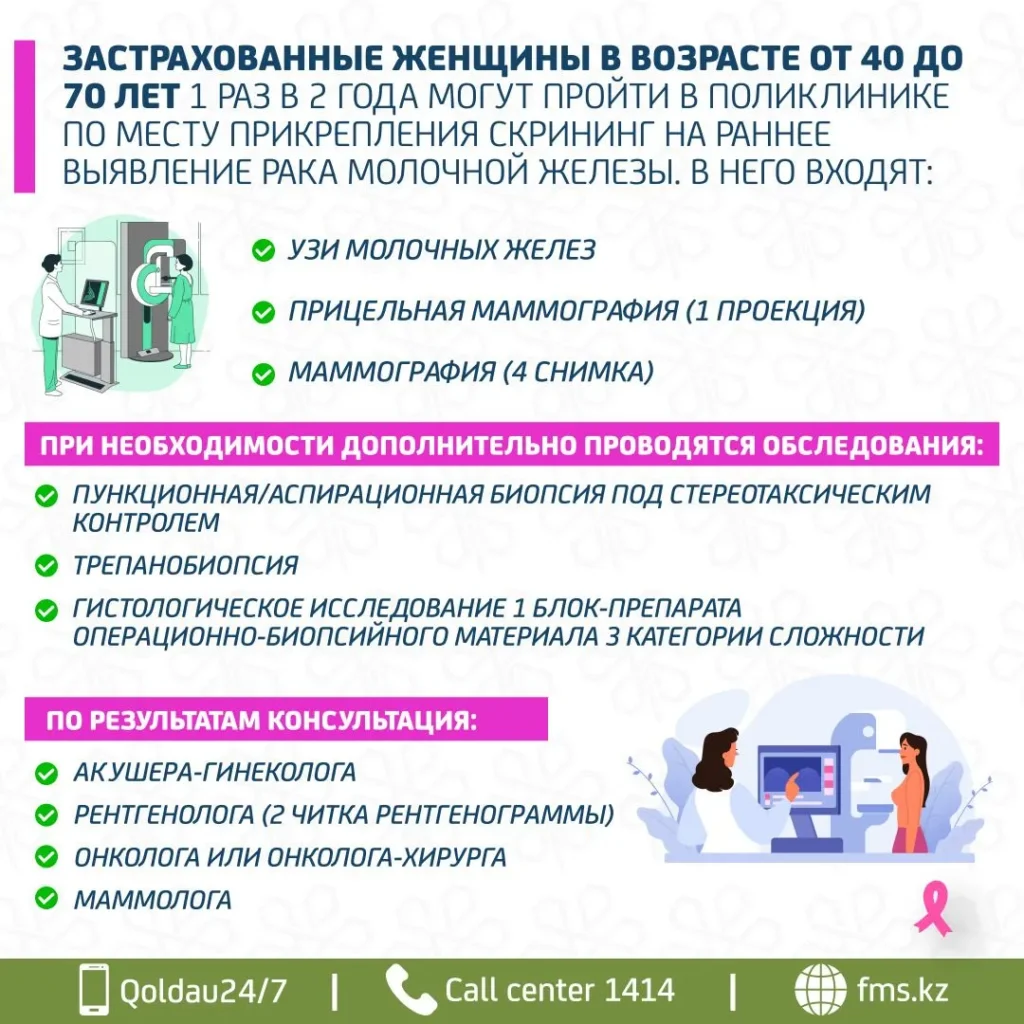 ЗАСТРАХОВАННЫЕ ЖЕНЩИНЫ В ВОЗРАСТЕ ОТ 40 ДО 70 ЛЕТ 1 РАЗ В 2 ГОДА МОГУТ ПРОЙТИ В ПОЛИКЛИНИКЕ ПО МЕСТУ ПРИКРЕПЛЕНИЯ СКРИНИНГ НА РАННЕЕ ВЫЯВЛЕНИЕ РАКА МОЛОЧНОЙ ЖЕЛЕЗЫ. В НЕГО ВХОДЯТ:

УЗИ МОЛОЧНЫХ ЖЕЛЕЗ

ПРИЦЕЛЬНАЯ МАММОГРАФИЯ (1 ПРОЕКЦИЯ)

МАММОГРАФИЯ (4 СНИМКА)

ПРИ НЕОБХОДИМОСТИ ДОПОЛНИТЕЛЬНО ПРОВОДЯТСЯ ОБСЛЕДОВАНИЯ:

ПУНКЦИОННАЯ/АСПИРАЦИОННАЯ БИОПСИЯ ПОД СТЕРЕОТАКСИЧЕСКИМ КОНТРОЛЕМ

ТРЕПАНОБИОПСИЯ

ГИСТОЛОГИЧЕСКОЕ ИССЛЕДОВАНИЕ 1 БЛОК-ПРЕПАРАТА ОПЕРАЦИОННО-БИОПСИЙНОГО МАТЕРИАЛА 3 КАТЕГОРИИ СЛОЖНОСТИ

ПО РЕЗУЛЬТАТАМ КОНСУЛЬТАЦИЯ:

АКУШЕРА-ГИНЕКОЛОГА

РЕНТГЕНОЛОГА (2 ЧИТКА РЕНТГЕНОГРАММЫ)

ОНКОЛОГА ИЛИ ОНКОЛОГА-ХИРУРГА

МАММОЛОГА

Qoldau24/7 | Call center 1414 | fms.kz